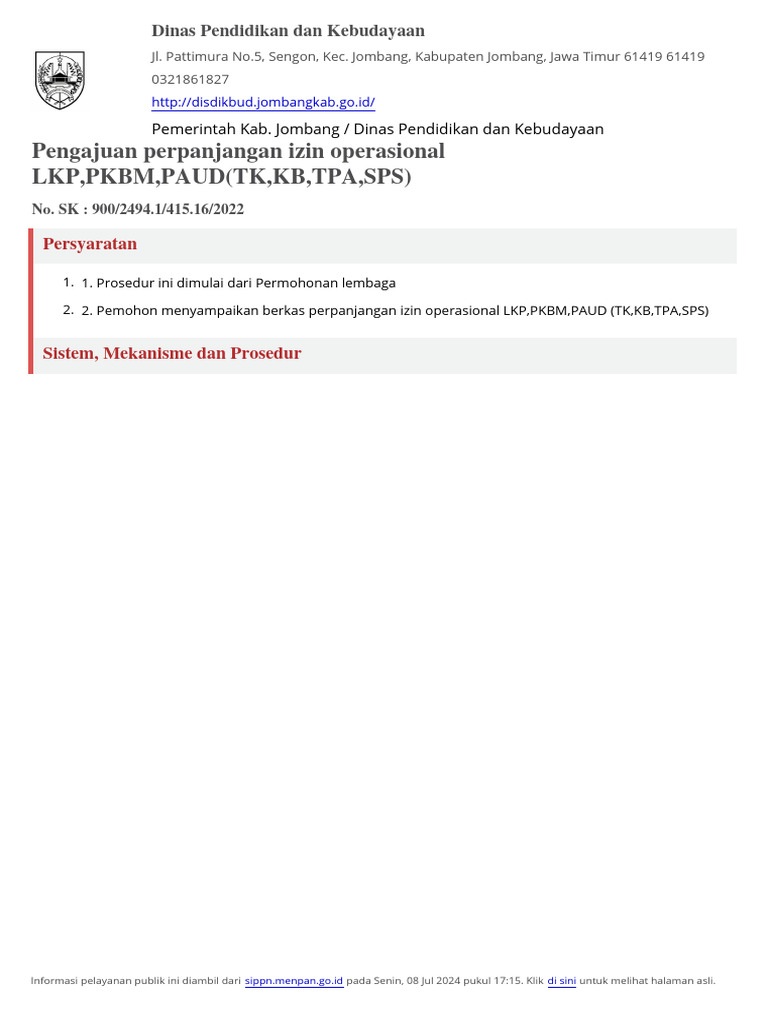 Dinas Pendidikan dan Kebudayaan

Jl. Pattimura No.5, Sengon, Kec. Jombang, Kabupaten Jombang, Jawa Timur 61419 61419

0321861827

http://disdikbud.jombangkab.go.id/

Pemerintah Kab. Jombang / Dinas Pendidikan dan Kebudayaan

Pengajuan perpanjangan izin operasional LKP,PKBM,PAUD(TK,KB,TPA,SPS)

No. SK : 900/2494.1/415.16/2022

Persyaratan

1. 1. Prosedur ini dimulai dari Permohonan lembaga
2. 2. Pemohon menyampaikan berkas perpanjangan izin operasional LKP,PKBM,PAUD (TK,KB,TPA,SPS)

Sistem, Mekanisme dan Prosedur

Informasi pelayanan publik ini diambil dari sippn.menpan.go.id pada Senin, 08 Jul 2024 pukul 17:15. Klik di sini untuk melihat halaman asli.